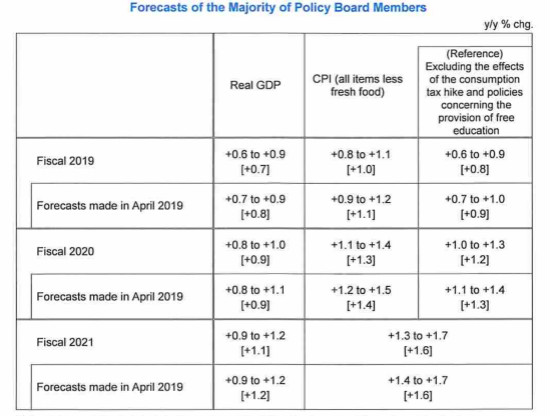 Forecasts of the Majority of Policy Board Members

y/y % chg.

| | Real GDP | CPI (all items less fresh food) | (Reference) Excluding the effects of the consumption tax hike and policies concerning the provision of free education |
|---|---|---|---|
| Fiscal 2019 | +0.6 to +0.9 [+0.7] | +0.8 to +1.1 [+1.0] | +0.6 to +0.9 [+0.8] |
| Forecasts made in April 2019 | +0.7 to +0.9 [+0.8] | +0.9 to +1.2 [+1.1] | +0.7 to +1.0 [+0.9] |
| Fiscal 2020 | +0.8 to +1.0 [+0.9] | +1.1 to +1.4 [+1.3] | +1.0 to +1.3 [+1.2] |
| Forecasts made in April 2019 | +0.8 to +1.1 [+0.9] | +1.2 to +1.5 [+1.4] | +1.1 to +1.4 [+1.3] |
| Fiscal 2021 | +0.9 to +1.2 [+1.1] | +1.3 to +1.7 [+1.6] | |
| Forecasts made in April 2019 | +0.9 to +1.2 [+1.2] | +1.4 to +1.7 [+1.6] | |